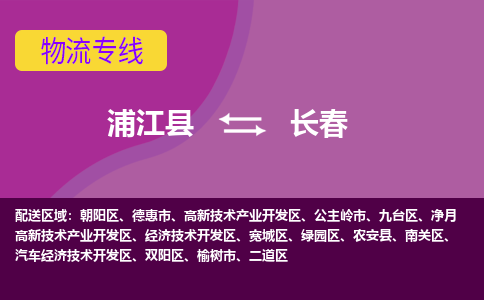 物流专线

浦江县 长春

配送区域：朝阳区、德惠市、高新技术产业开发区、公主岭市、九台区、净月高新技术产业开发区、经济技术开发区、宽城区、绿园区、农安县、南关区、汽车经济技术开发区、双阳区、榆树市、二道区